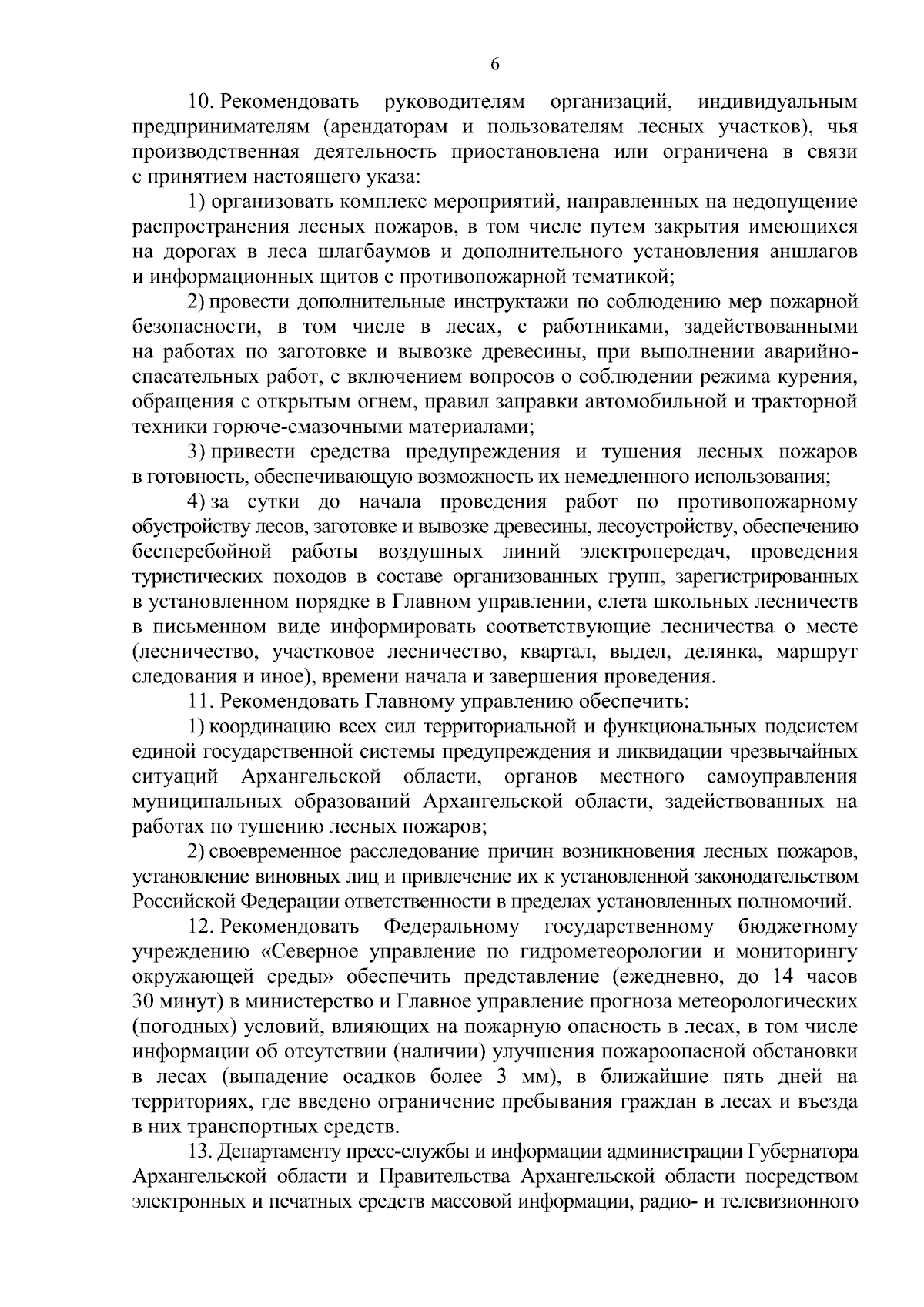 6

10. Рекомендовать руководителям организаций, индивидуальным предпринимателям (арендаторам и пользователям лесных участков), чья производственная деятельность приостановлена или ограничена в связи с принятием настоящего указа:

1) организовать комплекс мероприятий, направленных на недопущение распространения лесных пожаров, в том числе путем закрытия имеющихся на дорогах в леса шлагбаумов и дополнительного установления аншлагов и информационных щитов с противопожарной тематикой;

2) провести дополнительные инструктажи по соблюдению мер пожарной безопасности, в том числе в лесах, с работниками, задействованными на работах по заготовке и вывозке древесины, при выполнении аварийно-спасательных работ, с включением вопросов о соблюдении режима курения, обращения с открытым огнем, правил заправки автомобильной и тракторной техники горюче-смазочными материалами;

3) привести средства предупреждения и тушения лесных пожаров в готовность, обеспечивающую возможность их немедленного использования;

4) за сутки до начала проведения работ по противопожарному обустройству лесов, заготовке и вывозке древесины, лесоустройству, обеспечению бесперебойной работы воздушных линий электропередач, проведения туристических походов в составе организованных групп, зарегистрированных в установленном порядке в Главном управлении, слета школьных лесничеств в письменном виде информировать соответствующие лесничества о месте (лесничество, участковое лесничество, квартал, выдел, делянка, маршрут следования и иное), времени начала и завершения проведения.

11. Рекомендовать Главному управлению обеспечить:

1) координацию всех сил территориальной и функциональных подсистем единой государственной системы предупреждения и ликвидации чрезвычайных ситуаций Архангельской области, органов местного самоуправления муниципальных образований Архангельской области, задействованных на работах по тушению лесных пожаров;

2) своевременное расследование причин возникновения лесных пожаров, установление виновных лиц и привлечение их к установленной законодательством Российской Федерации ответственности в пределах установленных полномочий.

12. Рекомендовать Федеральному государственному бюджетному учреждению «Северное управление по гидрометеорологии и мониторингу окружающей среды» обеспечить представление (ежедневно, до 14 часов 30 минут) в министерство и Главное управление прогноза метеорологических (погодных) условий, влияющих на пожарную опасность в лесах, в том числе информации об отсутствии (наличии) улучшения пожароопасной обстановки в лесах (выпадение осадков более 3 мм), в ближайшие пять дней на территориях, где введено ограничение пребывания граждан в лесах и въезда в них транспортных средств.

13. Департаменту пресс-службы и информации администрации Губернатора Архангельской области и Правительства Архангельской области посредством электронных и печатных средств массовой информации, радио- и телевизионного